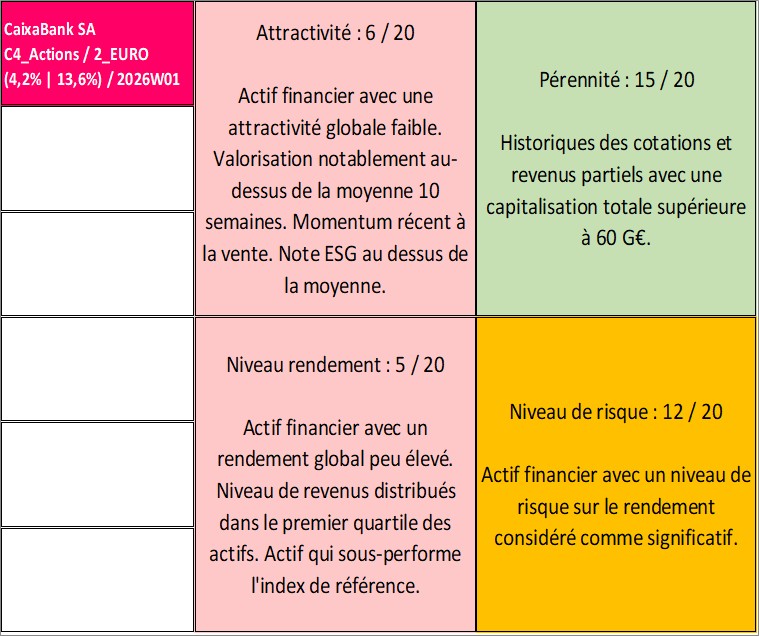 CaixaBank SA
C4_Actions / 2_EURO
(4,2% | 13,6%) / 2026W01

Attractivité : 6 / 20

Actif financier avec une attractivité globale faible. Valorisation notablement au-dessus de la moyenne 10 semaines. Momentum récent à la vente. Note ESG au dessus de la moyenne.

Pérennité : 15 / 20

Historiques des cotations et revenus partiels avec une capitalisation totale supérieure à 60 G€.

Niveau rendement : 5 / 20

Actif financier avec un rendement global peu élevé. Niveau de revenus distribués dans le premier quartile des actifs. Actif qui sous-performe l'index de référence.

Niveau de risque : 12 / 20

Actif financier avec un niveau de risque sur le rendement considéré comme significatif.